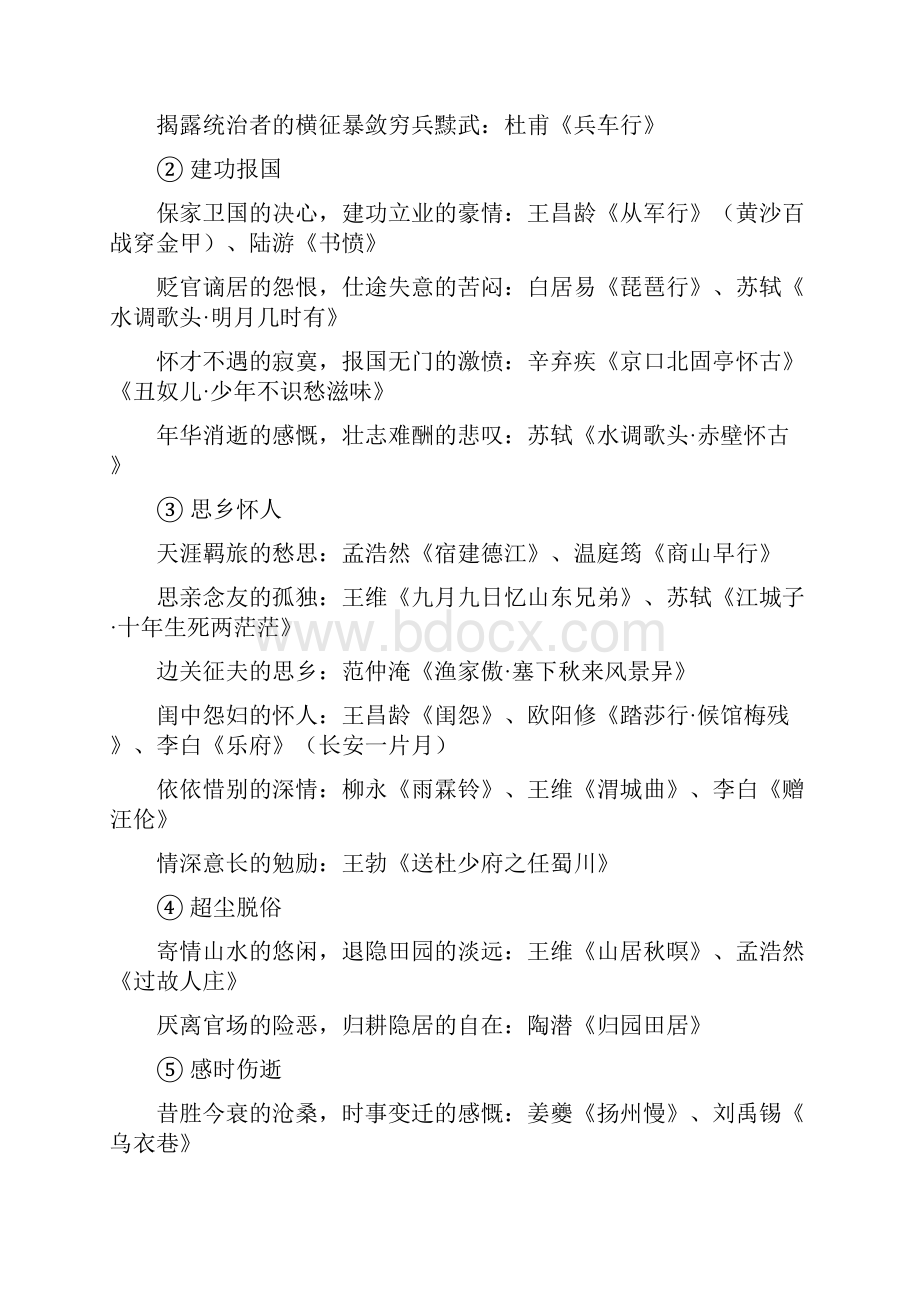 揭露统治者的横征暴敛穷兵黩武：杜甫《兵车行》

② 建功报国

保家卫国的决心，建功立业的豪情：王昌龄《从军行》（黄沙百战穿金甲）、陆游《书愤》

贬官谪居的怨恨，仕途失意的苦闷：白居易《琵琶行》、苏轼《水调歌头·明月几时有》

怀才不遇的寂寞，报国无门的激愤：辛弃疾《京口北固亭怀古》《丑奴儿·少年不识愁滋味》

年华消逝的感慨，壮志难酬的悲叹：苏轼《水调歌头·赤壁怀古》

③ 思乡怀人

天涯羁旅的愁思：孟浩然《宿建德江》、温庭筠《商山早行》

思亲念友的孤独：王维《九月九日忆山东兄弟》、苏轼《江城子·十年生死两茫茫》

边关征夫的思乡：范仲淹《渔家傲·塞下秋来风景异》

闺中怨妇的怀人：王昌龄《闺怨》、欧阳修《踏莎行·候馆梅残》、李白《乐府》（长安一片月）

依依惜别的深情：柳永《雨霖铃》、王维《渭城曲》、李白《赠汪伦》

情深意长的勉励：王勃《送杜少府之任蜀川》

④ 超尘脱俗

寄情山水的悠闲，退隐田园的淡远：王维《山居秋暝》、孟浩然《过故人庄》

厌离官场的险恶，归耕隐居的自在：陶潜《归园田居》

⑤ 感时伤逝

昔胜今衰的沧桑，时事变迁的感慨：姜夔《扬州慢》、刘禹锡《乌衣巷》

www.bdocx.com